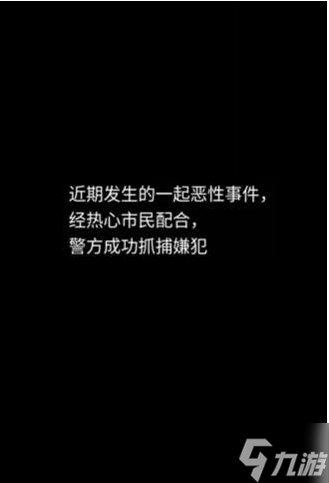 近期发生的一起恶性事件，
经热心市民配合，
警方成功抓捕嫌犯

九游